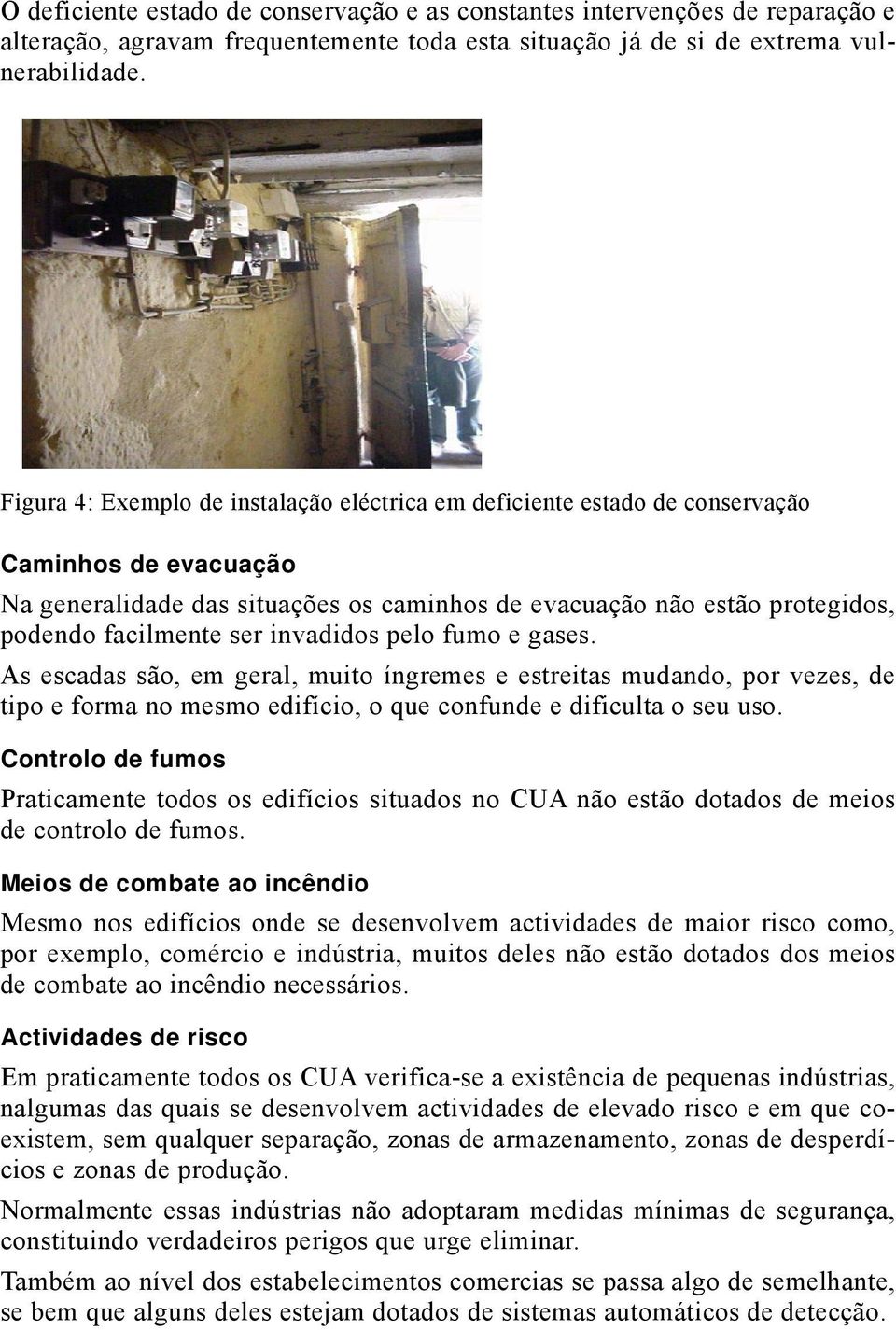 O deficiente estado de conservação e as constantes intervenções de reparação e alteração, agravam frequentemente toda esta situação já de si de extrema vulnerabilidade.

Figura 4: Exemplo de instalação eléctrica em deficiente estado de conservação

Caminhos de evacuação

Na generalidade das situações os caminhos de evacuação não estão protegidos, podendo facilmente ser invadidos pelo fumo e gases.

As escadas são, em geral, muito íngremes e estreitas mudando, por vezes, de tipo e forma no mesmo edifício, o que confunde e dificulta o seu uso.

Controlo de fumos

Praticamente todos os edifícios situados no CUA não estão dotados de meios de controlo de fumos.

Meios de combate ao incêndio

Mesmo nos edifícios onde se desenvolvem actividades de maior risco como, por exemplo, comércio e indústria, muitos deles não estão dotados dos meios de combate ao incêndio necessários.

Actividades de risco

Em praticamente todos os CUA verifica-se a existência de pequenas indústrias, nalgumas das quais se desenvolvem actividades de elevado risco e em que coexistem, sem qualquer separação, zonas de armazenamento, zonas de desperdícios e zonas de produção.

Normalmente essas indústrias não adoptaram medidas mínimas de segurança, constituindo verdadeiros perigos que urge eliminar.

Também ao nível dos estabelecimentos comercias se passa algo de semelhante, se bem que alguns deles estejam dotados de sistemas automáticos de detecção.